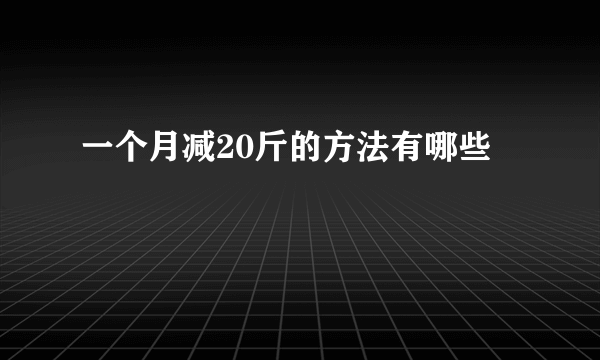 一个月减20斤的方法有哪些